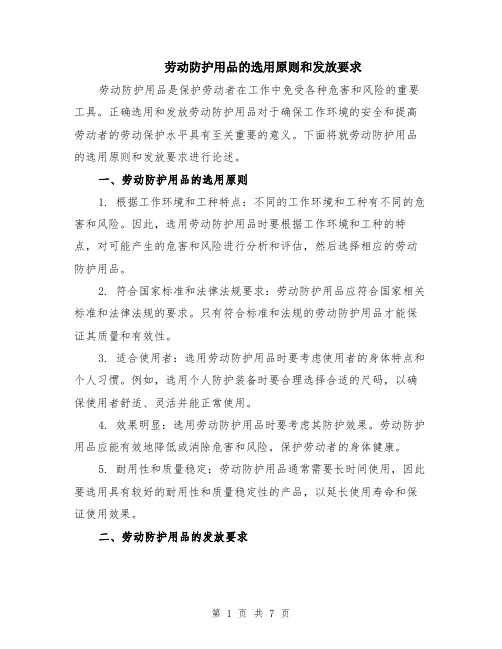 劳动防护用品的选用原则和发放要求

劳动防护用品是保护劳动者在工作中免受各种危害和风险的重要工具。正确选用和发放劳动防护用品对于确保工作环境的安全和提高劳动者的劳动保护水平具有至关重要的意义。下面将就劳动防护用品的选用原则和发放要求进行论述。

一、劳动防护用品的选用原则

1. 根据工作环境和工种特点：不同的工作环境和工种有不同的危害和风险。因此，选用劳动防护用品时要根据工作环境和工种的特点，对可能产生的危害和风险进行分析和评估，然后选择相应的劳动防护用品。

2. 符合国家标准和法律法规要求：劳动防护用品应符合国家相关标准和法律法规的要求。只有符合标准和法规的劳动防护用品才能保证其质量和有效性。

3. 适合使用者：选用劳动防护用品时要考虑使用者的身体特点和个人习惯。例如，选用个人防护装备时要合理选择合适的尺码，以确保使用者舒适、灵活并能正常使用。

4. 效果明显：选用劳动防护用品时要考虑其防护效果。劳动防护用品应能有效地降低或消除危害和风险，保护劳动者的身体健康。

5. 耐用性和质量稳定：劳动防护用品通常需要长时间使用，因此要选用具有较好的耐用性和质量稳定性的产品，以延长使用寿命和保证使用效果。

二、劳动防护用品的发放要求

第 1 页 共 7 页